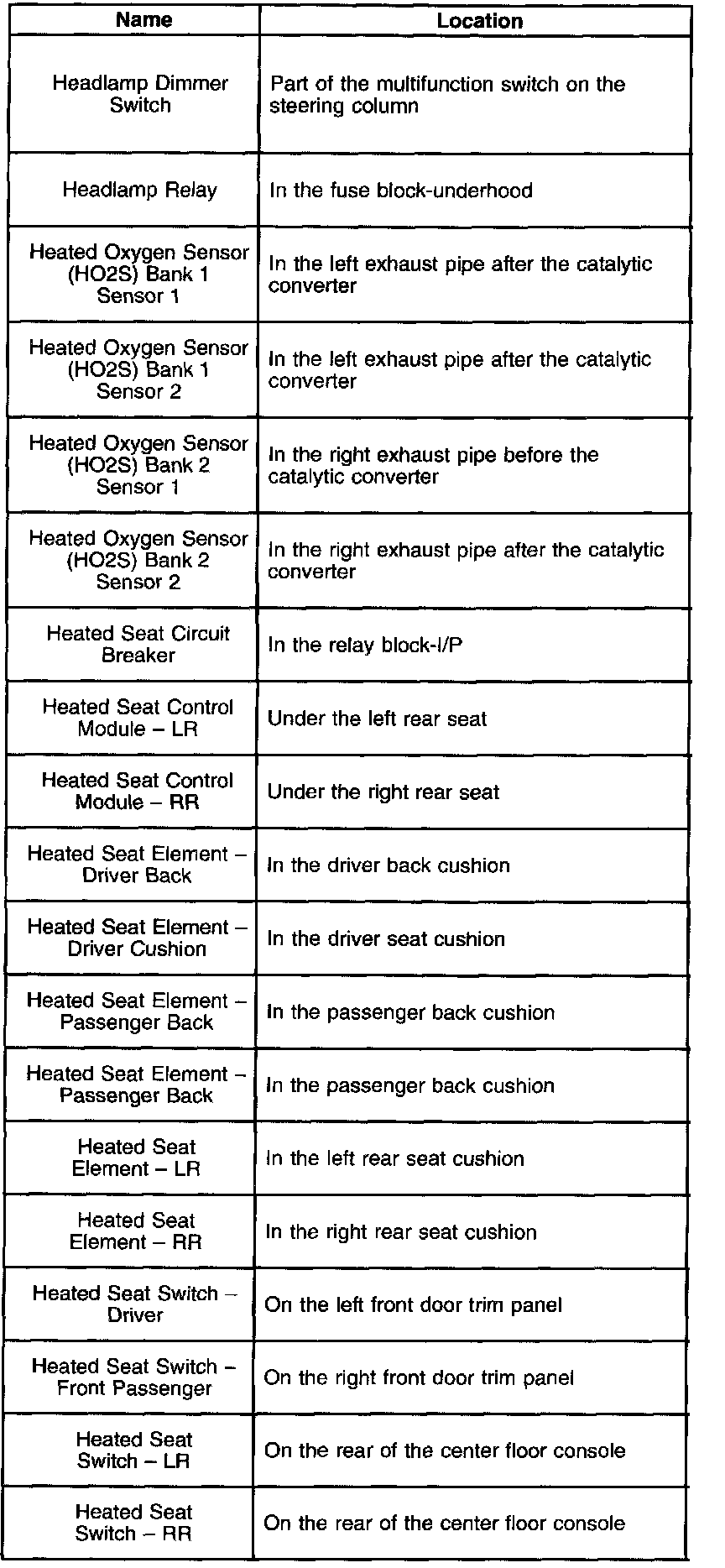 | Name | Location |
|---|---|
| Headlamp Dimmer Switch | Part of the multifunction switch on the steering column |
| Headlamp Relay | In the fuse block-underhood |
| Heated Oxygen Sensor (HO2S) Bank 1 Sensor 1 | In the left exhaust pipe after the catalytic converter |
| Heated Oxygen Sensor (HO2S) Bank 1 Sensor 2 | In the left exhaust pipe after the catalytic converter |
| Heated Oxygen Sensor (HO2S) Bank 2 Sensor 1 | In the right exhaust pipe before the catalytic converter |
| Heated Oxygen Sensor (HO2S) Bank 2 Sensor 2 | In the right exhaust pipe after the catalytic converter |
| Heated Seat Circuit Breaker | In the relay block-I/P |
| Heated Seat Control Module – LR | Under the left rear seat |
| Heated Seat Control Module – RR | Under the right rear seat |
| Heated Seat Element – Driver Back | In the driver back cushion |
| Heated Seat Element – Driver Cushion | In the driver seat cushion |
| Heated Seat Element – Passenger Back | In the passenger back cushion |
| Heated Seat Element – Passenger Back | In the passenger back cushion |
| Heated Seat Element – LR | In the left rear seat cushion |
| Heated Seat Element – RR | In the right rear seat cushion |
| Heated Seat Switch – Driver | On the left front door trim panel |
| Heated Seat Switch – Front Passenger | On the right front door trim panel |
| Heated Seat Switch – LR | On the rear of the center floor console |
| Heated Seat Switch – RR | On the rear of the center floor console |